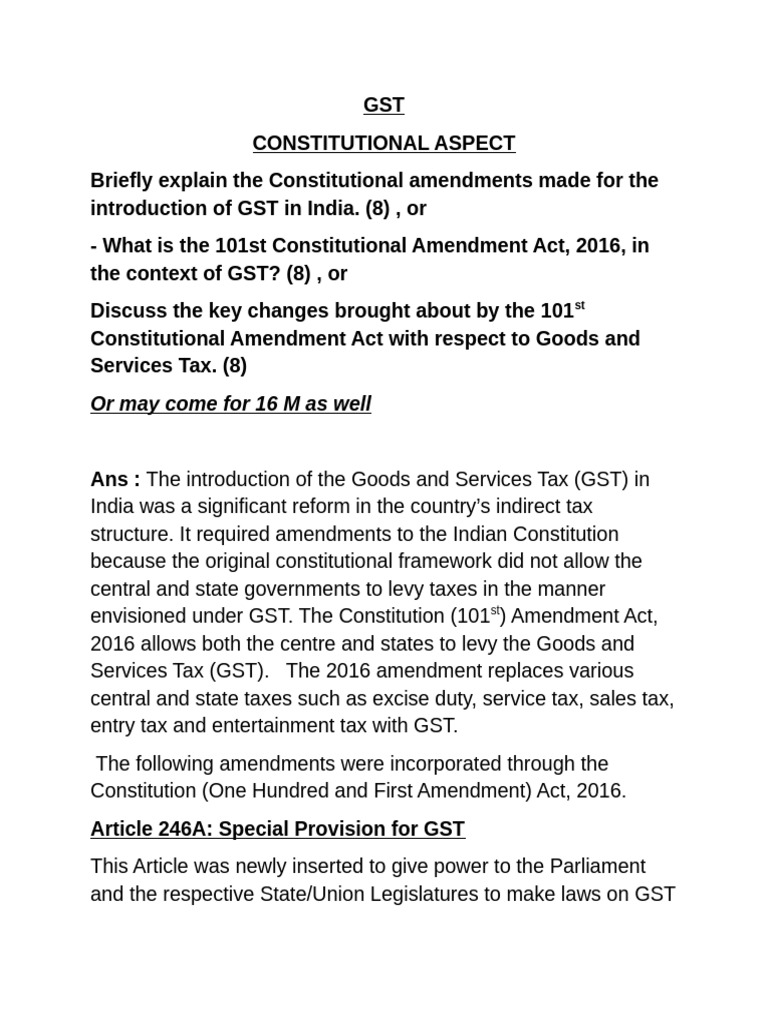 GST

CONSTITUTIONAL ASPECT

Briefly explain the Constitutional amendments made for the introduction of GST in India. (8) , or

- What is the 101st Constitutional Amendment Act, 2016, in the context of GST? (8) , or

Discuss the key changes brought about by the 101$^{st}$ Constitutional Amendment Act with respect to Goods and Services Tax. (8)

Or may come for 16 M as well

Ans : The introduction of the Goods and Services Tax (GST) in India was a significant reform in the country's indirect tax structure. It required amendments to the Indian Constitution because the original constitutional framework did not allow the central and state governments to levy taxes in the manner envisioned under GST. The Constitution (101$^{st}$) Amendment Act, 2016 allows both the centre and states to levy the Goods and Services Tax (GST). The 2016 amendment replaces various central and state taxes such as excise duty, service tax, sales tax, entry tax and entertainment tax with GST.

The following amendments were incorporated through the Constitution (One Hundred and First Amendment) Act, 2016.

Article 246A: Special Provision for GST

This Article was newly inserted to give power to the Parliament and the respective State/Union Legislatures to make laws on GST